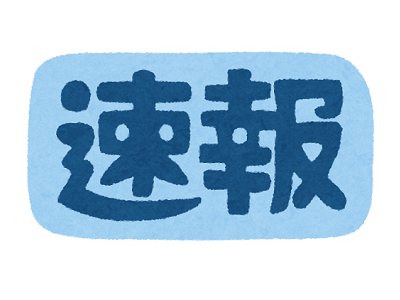 速報